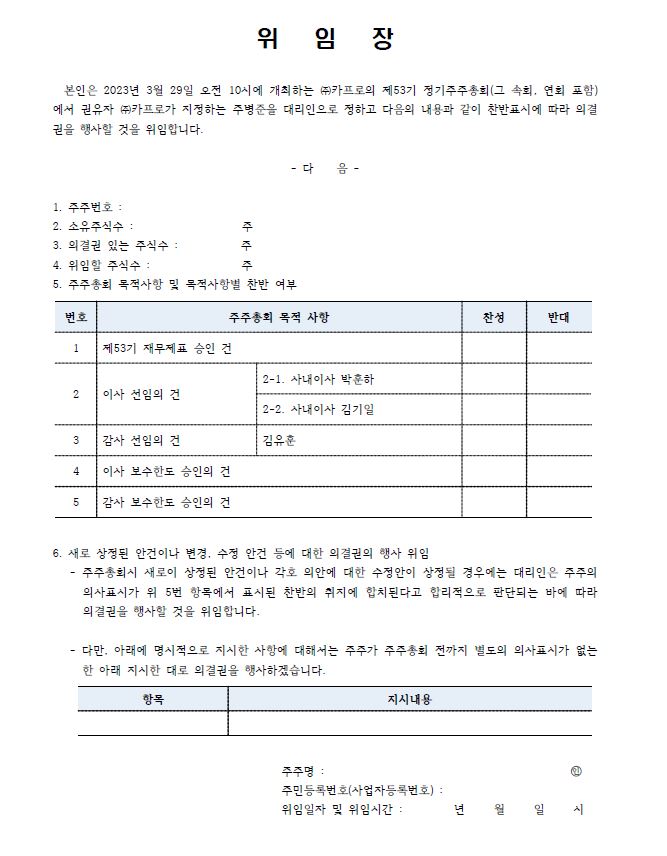 위 임 장

본인은 2023년 3월 29일 오전 10시에 개최하는 ㈜카프로의 제53기 정기주주총회(그 속회, 연회 포함)에서 권유자 ㈜카프로가 지정하는 주병준을 대리인으로 정하고 다음의 내용과 같이 찬반표시에 따라 의결권을 행사할 것을 위임합니다.

- 다 음 -

1. 주주번호 :
2. 소유주식수 : 주
3. 의결권 있는 주식수 : 주
4. 위임할 주식수 : 주
5. 주주총회 목적사항 및 목적사항별 찬반 여부

| 번호 | 주주총회 목적 사항 | | 찬성 | 반대 |
|---|---|---|---|---|
| 1 | 제53기 재무제표 승인 건 | | | |
| 2 | 이사 선임의 건 | 2-1. 사내이사 박훈하 | | |
| | | 2-2. 사내이사 김기일 | | |
| 3 | 감사 선임의 건 | 김유훈 | | |
| 4 | 이사 보수한도 승인의 건 | | | |
| 5 | 감사 보수한도 승인의 건 | | | |

6. 새로 상정된 안건이나 변경, 수정 안건 등에 대한 의결권의 행사 위임
- 주주총회시 새로이 상정된 안건이나 각호 의안에 대한 수정안이 상정될 경우에는 대리인은 주주의 의사표시가 위 5번 항목에서 표시된 찬반의 취지에 합치된다고 합리적으로 판단되는 바에 따라 의결권을 행사할 것을 위임합니다.

- 다만, 아래에 명시적으로 지시한 사항에 대해서는 주주가 주주총회 전까지 별도의 의사표시가 없는 한 아래 지시한 대로 의결권을 행사하겠습니다.

| 항목 | 지시내용 |
|---|---|
| | |

주주명 : ㊞
주민등록번호(사업자등록번호) :
위임일자 및 위임시간 : 년 월 일 시